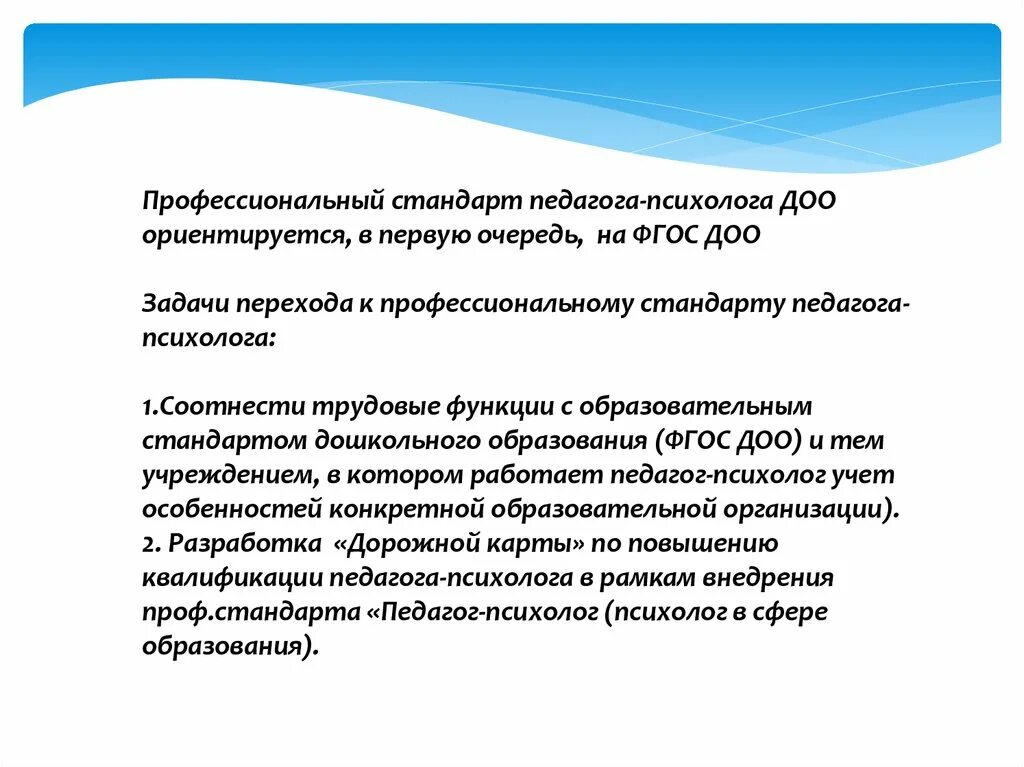 Профессиональный стандарт педагога-психолога ДОО ориентируется, в первую очередь,  на ФГОС ДОО

Задачи перехода к профессиональному стандарту педагога-психолога:

1.Соотнести трудовые функции с образовательным стандартом дошкольного образования (ФГОС ДОО) и тем учреждением, в котором работает педагог-психолог учет особенностей конкретной образовательной организации).
2. Разработка  «Дорожной карты» по повышению квалификации педагога-психолога в рамкам внедрения проф.стандарта «Педагог-психолог (психолог в сфере образования).